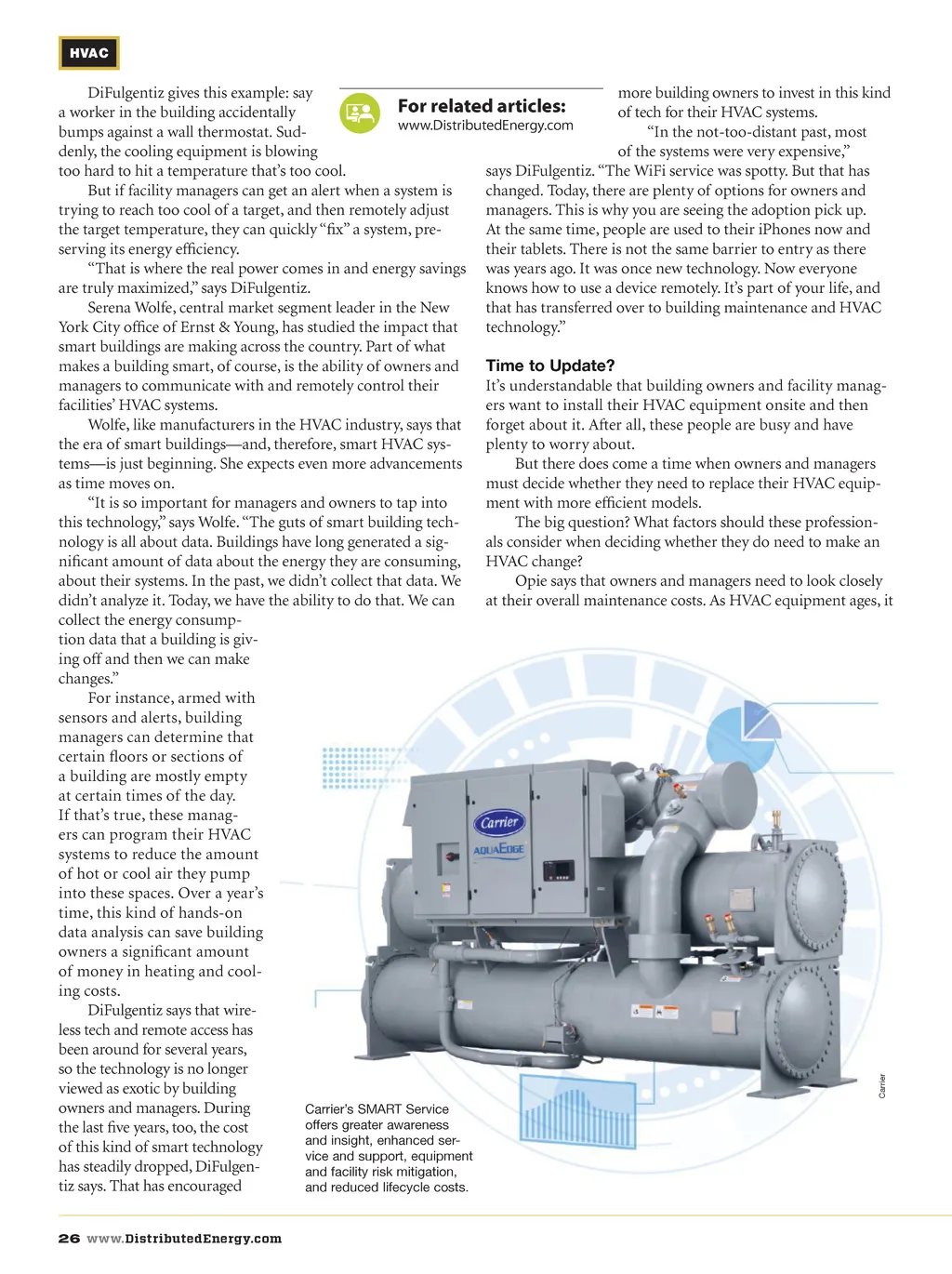 HVAC

DiFulgentiz gives this example: say a worker in the building accidentally bumps against a wall thermostat. Suddenly, the cooling equipment is blowing too hard to hit a temperature that's too cool.

But if facility managers can get an alert when a system is trying to reach too cool of a target, and then remotely adjust the target temperature, they can quickly "fix" a system, preserving its energy efficiency.

"That is where the real power comes in and energy savings are truly maximized," says DiFulgentiz.

Serena Wolfe, central market segment leader in the New York City office of Ernst & Young, has studied the impact that smart buildings are making across the country. Part of what makes a building smart, of course, is the ability of owners and managers to communicate with and remotely control their facilities' HVAC systems.

Wolfe, like manufacturers in the HVAC industry, says that the era of smart buildings—and, therefore, smart HVAC systems—is just beginning. She expects even more advancements as time moves on.

"It is so important for managers and owners to tap into this technology," says Wolfe. "The guts of smart building technology is all about data. Buildings have long generated a significant amount of data about the energy they are consuming, about their systems. In the past, we didn't collect that data. We didn't analyze it. Today, we have the ability to do that. We can collect the energy consumption data that a building is giving off and then we can make changes."

For instance, armed with sensors and alerts, building managers can determine that certain floors or sections of a building are mostly empty at certain times of the day. If that's true, these managers can program their HVAC systems to reduce the amount of hot or cool air they pump into these spaces. Over a year's time, this kind of hands-on data analysis can save building owners a significant amount of money in heating and cooling costs.

DiFulgentiz says that wireless tech and remote access has been around for several years, so the technology is no longer viewed as exotic by building owners and managers. During the last five years, too, the cost of this kind of smart technology has steadily dropped, DiFulgentiz says. That has encouraged

For related articles:
www.DistributedEnergy.com

more building owners to invest in this kind of tech for their HVAC systems.

"In the not-too-distant past, most of the systems were very expensive," says DiFulgentiz. "The WiFi service was spotty. But that has changed. Today, there are plenty of options for owners and managers. This is why you are seeing the adoption pick up. At the same time, people are used to their iPhones now and their tablets. There is not the same barrier to entry as there was years ago. It was once new technology. Now everyone knows how to use a device remotely. It's part of your life, and that has transferred over to building maintenance and HVAC technology."

Time to Update?
It's understandable that building owners and facility managers want to install their HVAC equipment onsite and then forget about it. After all, these people are busy and have plenty to worry about.

But there does come a time when owners and managers must decide whether they need to replace their HVAC equipment with more efficient models.

The big question? What factors should these professionals consider when deciding whether they do need to make an HVAC change?

Opie says that owners and managers need to look closely at their overall maintenance costs. As HVAC equipment ages, it

Carrier
AQUAEDGE

Carrier

Carrier's SMART Service offers greater awareness and insight, enhanced service and support, equipment and facility risk mitigation, and reduced lifecycle costs.

26 www.DistributedEnergy.com